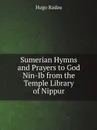 Hugo Radau

Sumerian Hymns and Prayers to God Nin-Ib from the Temple Library of Nippur